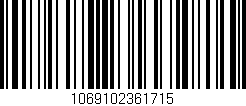 1069102361715